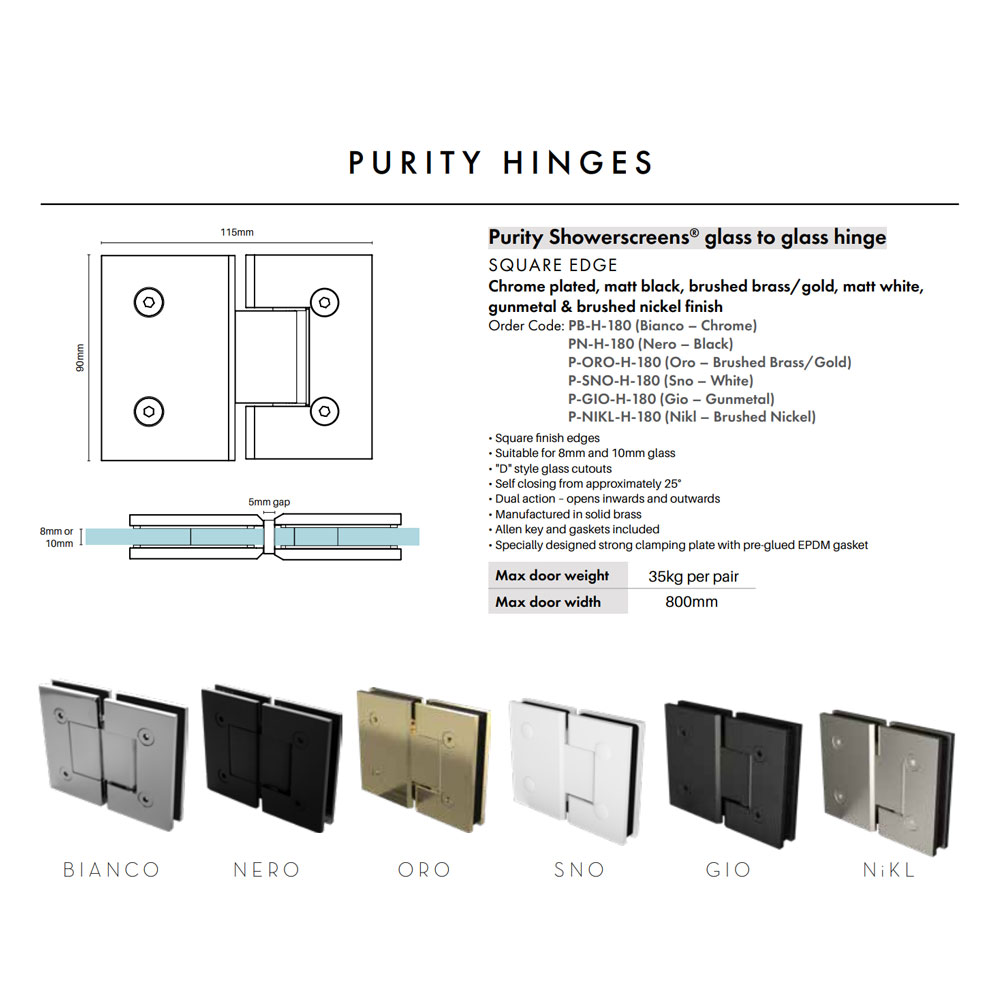 PURITY HINGES

115mm

90mm

5mm gap

8mm or 10mm

Purity Showerscreens® glass to glass hinge

SQUARE EDGE

Chrome plated, matt black, brushed brass/gold, matt white, gunmetal & brushed nickel finish

Order Code: PB-H-180 (Bianco – Chrome)
PN-H-180 (Nero – Black)
P-ORO-H-180 (Oro – Brushed Brass/Gold)
P-SNO-H-180 (Sno – White)
P-GIO-H-180 (Gio – Gunmetal)
P-NIKL-H-180 (Nikl – Brushed Nickel)

• Square finish edges
• Suitable for 8mm and 10mm glass
• "D" style glass cutouts
• Self closing from approximately 25°
• Dual action - opens inwards and outwards
• Manufactured in solid brass
• Allen key and gaskets included
• Specially designed strong clamping plate with pre-glued EPDM gasket

| Max door weight | 35kg per pair |
|---|---|
| Max door width | 800mm |

BIANCO NERO ORO SNO GIO NiKL